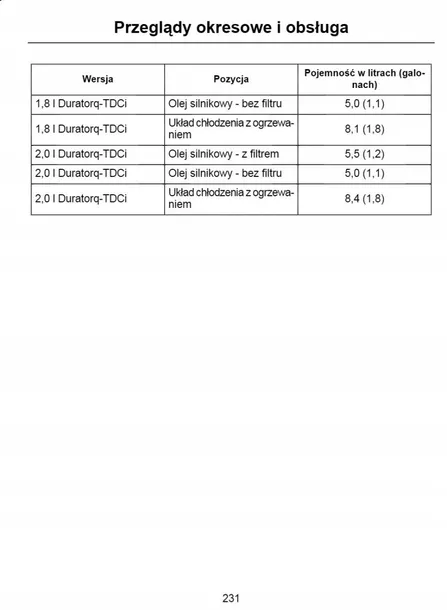 Przeglądy okresowe i obsługa

| Wersja | Pozycja | Pojemność w litrach (galonach) |
|---|---|---|
| 1,8 l Duratorq-TDCi | Olej silnikowy - bez filtru | 5,0 (1,1) |
| 1,8 l Duratorq-TDCi | Układ chłodzenia z ogrzewaniem | 8,1 (1,8) |
| 2,0 l Duratorq-TDCi | Olej silnikowy - z filtrem | 5,5 (1,2) |
| 2,0 l Duratorq-TDCi | Olej silnikowy - bez filtru | 5,0 (1,1) |
| 2,0 l Duratorq-TDCi | Układ chłodzenia z ogrzewaniem | 8,4 (1,8) |

231